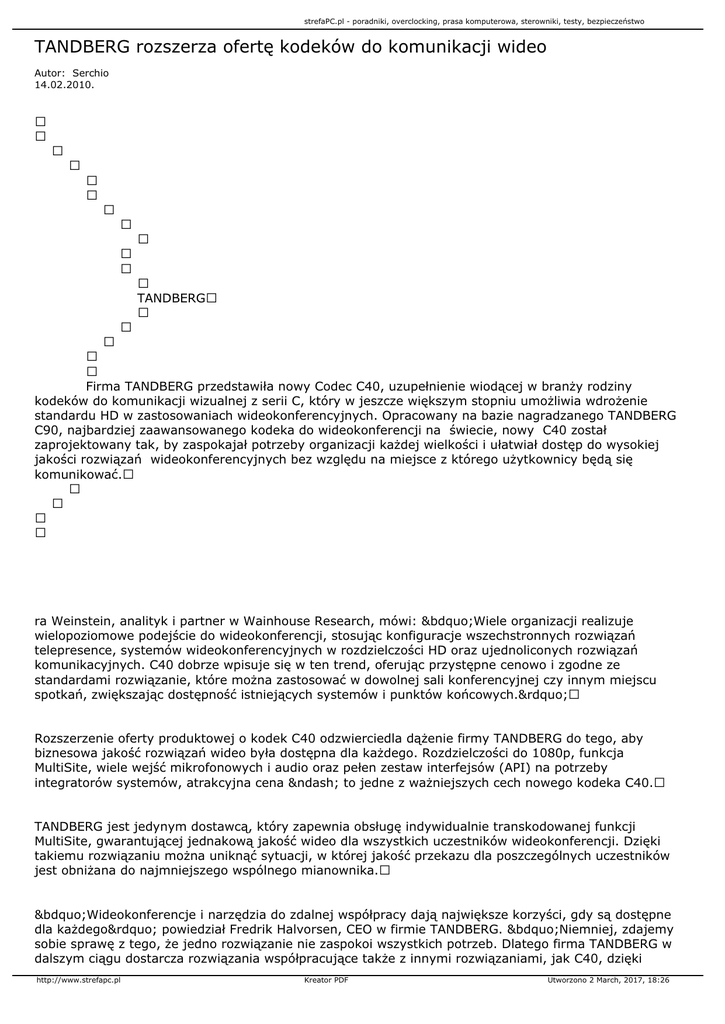 strefaPC.pl - poradniki, overclocking, prasa komputerowa, sterowniki, testy, bezpieczeństwo

TANDBERG rozszerza ofertę kodeków do komunikacji wideo

Autor: Serchio
14.02.2010.

□
□
□
□
□
□
□
□
□
□
□
□
TANDBERG□
□
□
□
□
□
Firma TANDBERG przedstawiła nowy Codec C40, uzupełnienie wiodącej w branży rodziny kodeków do komunikacji wizualnej z serii C, który w jeszcze większym stopniu umożliwia wdrożenie standardu HD w zastosowaniach wideokonferencyjnych. Opracowany na bazie nagradzanego TANDBERG C90, najbardziej zaawansowanego kodeka do wideokonferencji na świecie, nowy C40 został zaprojektowany tak, by zaspokajał potrzeby organizacji każdej wielkości i ułatwiał dostęp do wysokiej jakości rozwiązań wideokonferencyjnych bez względu na miejsce z którego użytkownicy będą się komunikować.□
□
□
□
□

ra Weinstein, analityk i partner w Wainhouse Research, mówi: &bdquo;Wiele organizacji realizuje wielopoziomowe podejście do wideokonferencji, stosując konfiguracje wszechstronnych rozwiązań telepresence, systemów wideokonferencyjnych w rozdzielczości HD oraz ujednoliconych rozwiązań komunikacyjnych. C40 dobrze wpisuje się w ten trend, oferując przystępne cenowo i zgodne ze standardami rozwiązanie, które można zastosować w dowolnej sali konferencyjnej czy innym miejscu spotkań, zwiększając dostępność istniejących systemów i punktów końcowych.&rdquo;□

Rozszerzenie oferty produktowej o kodek C40 odzwierciedla dążenie firmy TANDBERG do tego, aby biznesowa jakość rozwiązań wideo była dostępna dla każdego. Rozdzielczości do 1080p, funkcja MultiSite, wiele wejść mikrofonowych i audio oraz pełen zestaw interfejsów (API) na potrzeby integratorów systemów, atrakcyjna cena &ndash; to jedne z ważniejszych cech nowego kodeka C40.□

TANDBERG jest jedynym dostawcą, który zapewnia obsługę indywidualnie transkodowanej funkcji MultiSite, gwarantującej jednakową jakość wideo dla wszystkich uczestników wideokonferencji. Dzięki takiemu rozwiązaniu można uniknąć sytuacji, w której jakość przekazu dla poszczególnych uczestników jest obniżana do najmniejszego wspólnego mianownika.□

&bdquo;Wideokonferencje i narzędzia do zdalnej współpracy dają największe korzyści, gdy są dostępne dla każdego&rdquo; powiedział Fredrik Halvorsen, CEO w firmie TANDBERG. &bdquo;Niemniej, zdajemy sobie sprawę z tego, że jedno rozwiązanie nie zaspokoi wszystkich potrzeb. Dlatego firma TANDBERG w dalszym ciągu dostarcza rozwiązania współpracujące także z innymi rozwiązaniami, jak C40, dzięki

http://www.strefapc.pl   Kreator PDF   Utworzono 2 March, 2017, 18:26